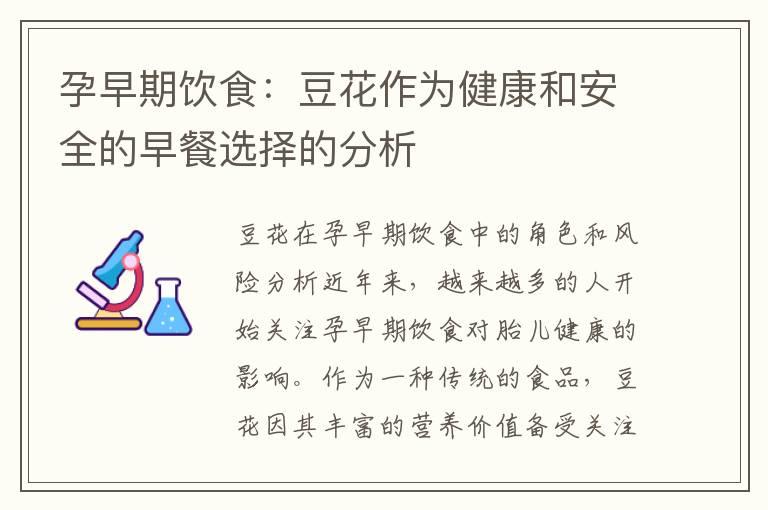 孕早期饮食：豆花作为健康和安全的早餐选择的分析

豆花在孕早期饮食中的角色和风险分析近年来，越来越多的人开始关注孕早期饮食对胎儿健康的影响。作为一种传统的食品，豆花因其丰富的营养价值备受关注